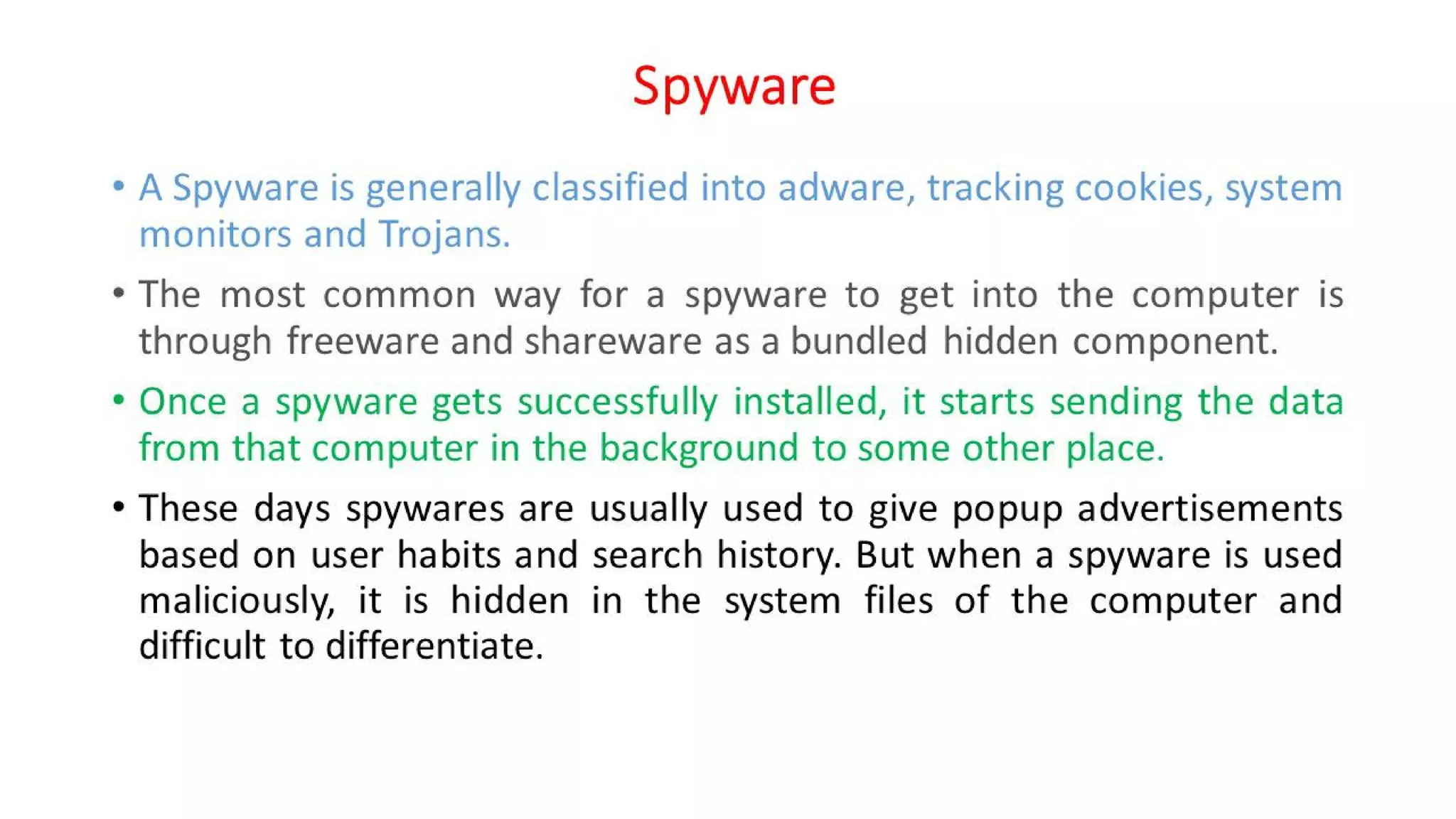 Spyware

• A Spyware is generally classified into adware, tracking cookies, system monitors and Trojans.

• The most common way for a spyware to get into the computer is through freeware and shareware as a bundled hidden component.

• Once a spyware gets successfully installed, it starts sending the data from that computer in the background to some other place.

• These days spywares are usually used to give popup advertisements based on user habits and search history. But when a spyware is used maliciously, it is hidden in the system files of the computer and difficult to differentiate.